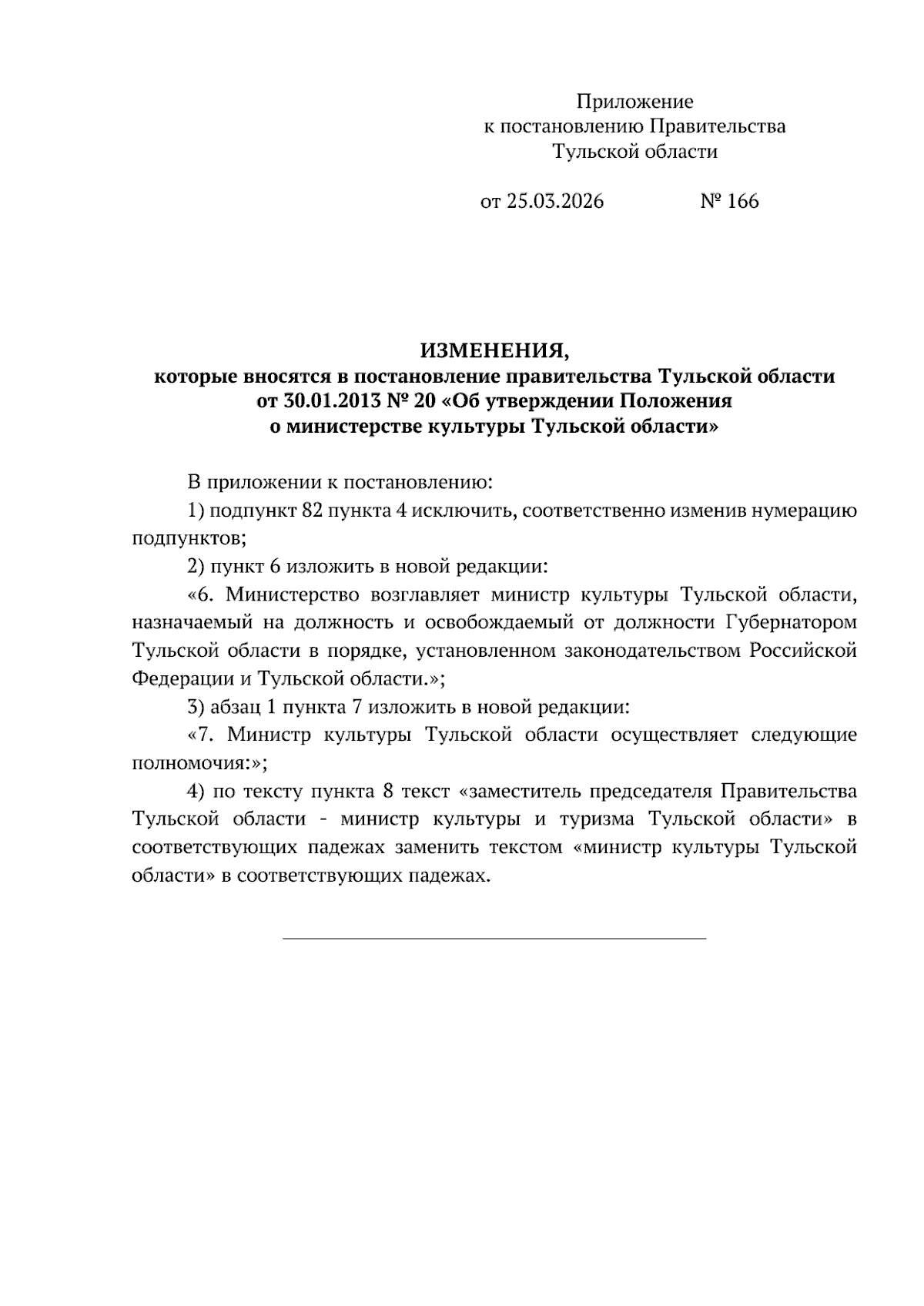 Приложение
к постановлению Правительства
Тульской области

от 25.03.2026 № 166

ИЗМЕНЕНИЯ,
которые вносятся в постановление правительства Тульской области от 30.01.2013 № 20 «Об утверждении Положения о министерстве культуры Тульской области»

В приложении к постановлению:

1) подпункт 82 пункта 4 исключить, соответственно изменив нумерацию подпунктов;

2) пункт 6 изложить в новой редакции:

«6. Министерство возглавляет министр культуры Тульской области, назначаемый на должность и освобождаемый от должности Губернатором Тульской области в порядке, установленном законодательством Российской Федерации и Тульской области.»;

3) абзац 1 пункта 7 изложить в новой редакции:

«7. Министр культуры Тульской области осуществляет следующие полномочия:»;

4) по тексту пункта 8 текст «заместитель председателя Правительства Тульской области - министр культуры и туризма Тульской области» в соответствующих падежах заменить текстом «министр культуры Тульской области» в соответствующих падежах.